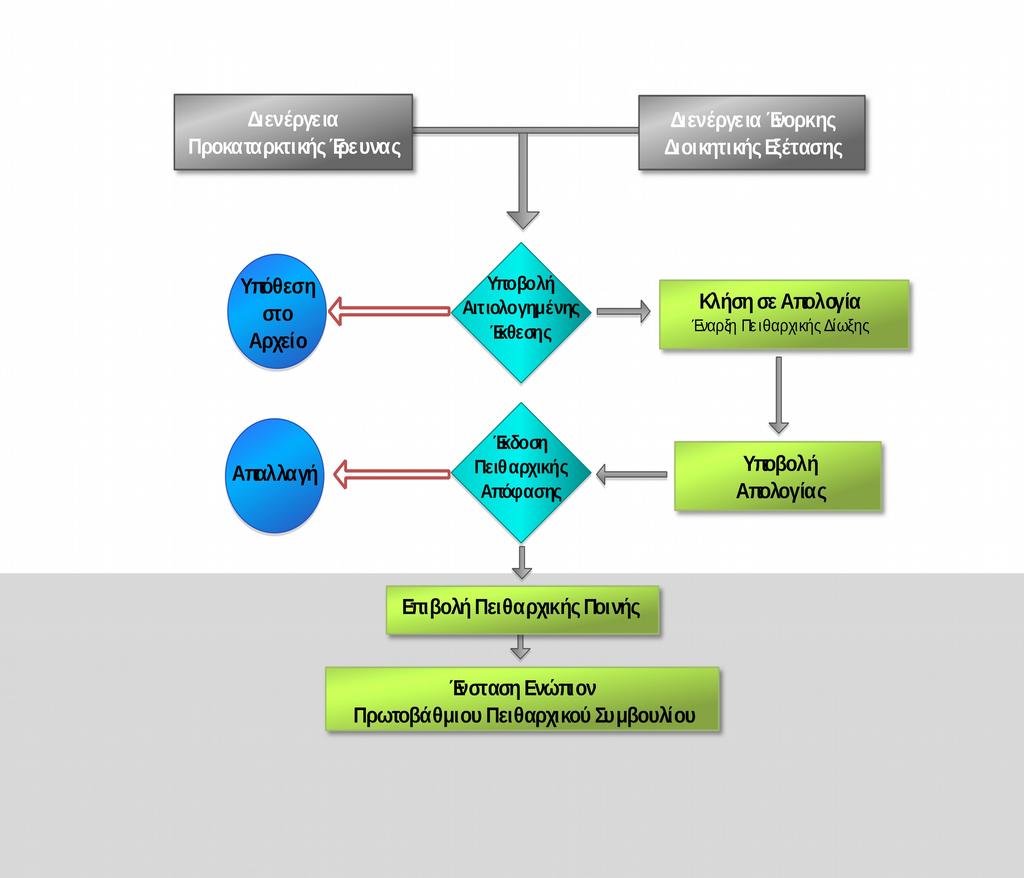 Διενέργεια Προκαταρκτικής Έρευνας

Διενέργεια Ένορκης Διοικητικής Εξέτασης

Υπόθεση στο Αρχείο

Υποβολή Αιτιολογημένης Έκθεσης

Κλήση σε Απολογία
Έναρξη Πειθαρχικής Δίωξης

Απαλλαγή

Έκδοση Πειθαρχικής Απόφασης

Υποβολή Απολογίας

Επιβολή Πειθαρχικής Ποινής

Ένσταση Ενώπιον Πρωτοβάθμιου Πειθαρχικού Συμβουλίου